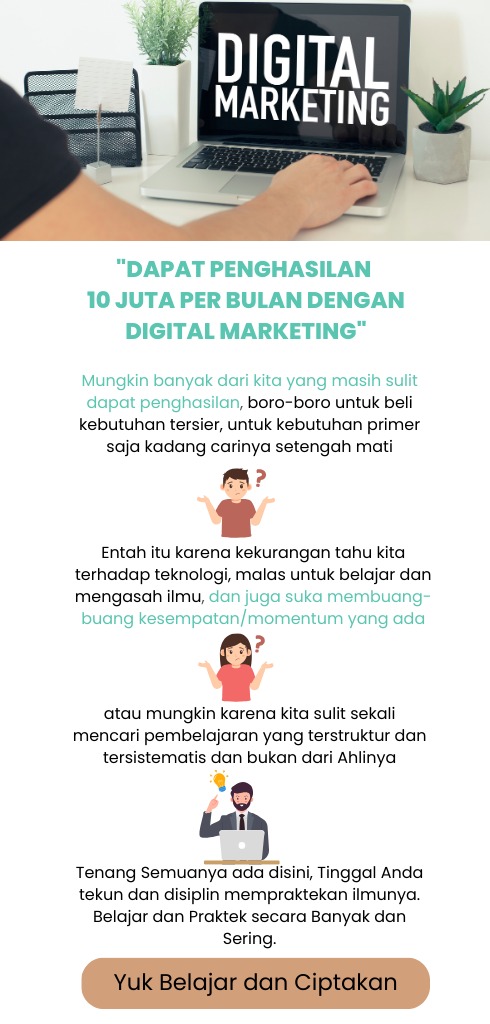 DIGITAL MARKETING

"DAPAT PENGHASILAN 10 JUTA PER BULAN DENGAN DIGITAL MARKETING"

Mungkin banyak dari kita yang masih sulit dapat penghasilan, boro-boro untuk beli kebutuhan tersier, untuk kebutuhan primer saja kadang carinya setengah mati

Entah itu karena kekurangan tahu kita terhadap teknologi, malas untuk belajar dan mengasah ilmu, dan juga suka membuang-buang kesempatan/momentum yang ada

atau mungkin karena kita sulit sekali mencari pembelajaran yang terstruktur dan tersistematis dan bukan dari Ahlinya

Tenang Semuanya ada disini, Tinggal Anda tekun dan disiplin mempraktekan ilmunya. Belajar dan Praktek secara Banyak dan Sering.

Yuk Belajar dan Ciptakan